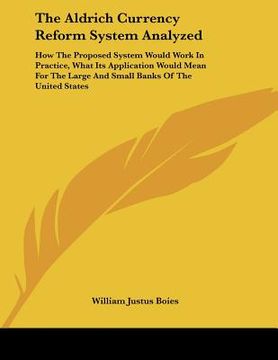 The Aldrich Currency Reform System Analyzed

How The Proposed System Would Work In Practice, What Its Application Would Mean For The Large And Small Banks Of The United States

William Justus Boies